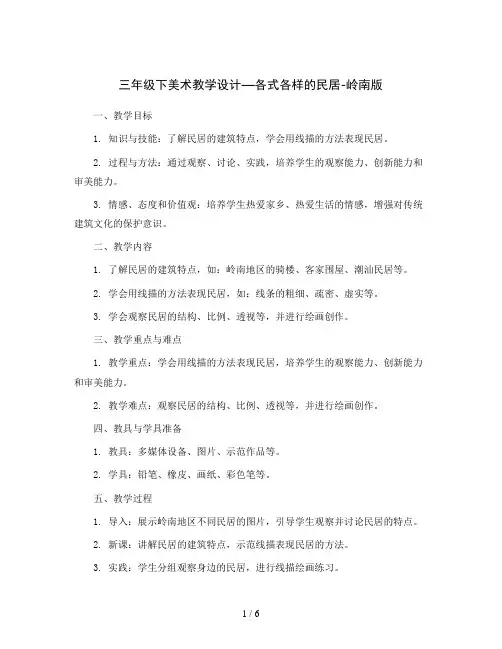 三年级下美术教学设计—各式各样的民居-岭南版

一、教学目标

1. 知识与技能：了解民居的建筑特点，学会用线描的方法表现民居。

2. 过程与方法：通过观察、讨论、实践，培养学生的观察能力、创新能力和审美能力。

3. 情感、态度和价值观：培养学生热爱家乡、热爱生活的情感，增强对传统建筑文化的保护意识。

二、教学内容

1. 了解民居的建筑特点，如：岭南地区的骑楼、客家围屋、潮汕民居等。

2. 学会用线描的方法表现民居，如：线条的粗细、疏密、虚实等。

3. 学会观察民居的结构、比例、透视等，并进行绘画创作。

三、教学重点与难点

1. 教学重点：学会用线描的方法表现民居，培养学生的观察能力、创新能力和审美能力。

2. 教学难点：观察民居的结构、比例、透视等，并进行绘画创作。

四、教具与学具准备

1. 教具：多媒体设备、图片、示范作品等。

2. 学具：铅笔、橡皮、画纸、彩色笔等。

五、教学过程

1. 导入：展示岭南地区不同民居的图片，引导学生观察并讨论民居的特点。

2. 新课：讲解民居的建筑特点，示范线描表现民居的方法。

3. 实践：学生分组观察身边的民居，进行线描绘画练习。

1 / 6